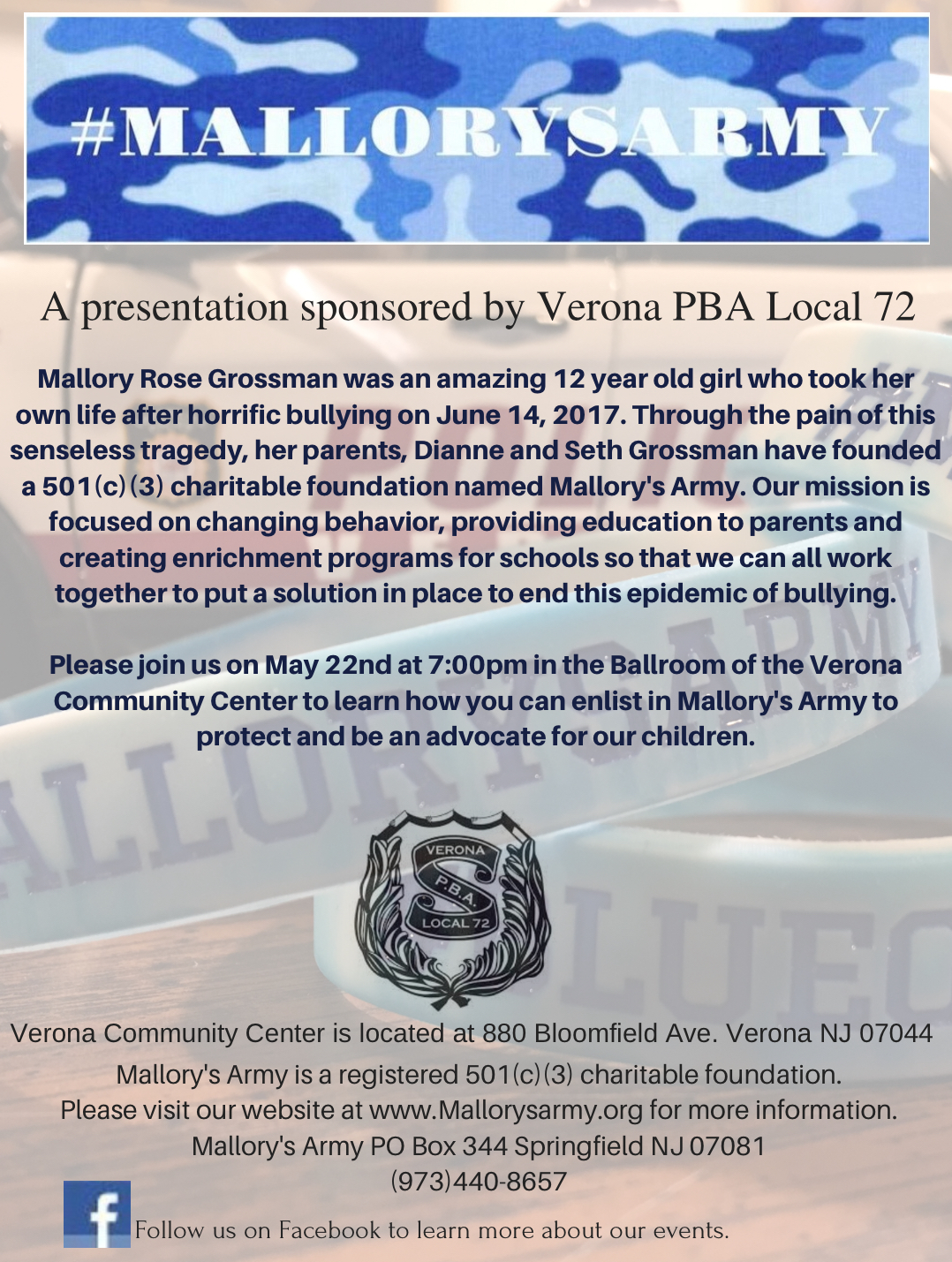 #MALLORYSARMY

A presentation sponsored by Verona PBA Local 72

Mallory Rose Grossman was an amazing 12 year old girl who took her own life after horrific bullying on June 14, 2017. Through the pain of this senseless tragedy, her parents, Dianne and Seth Grossman have founded a 501(c)(3) charitable foundation named Mallory's Army. Our mission is focused on changing behavior, providing education to parents and creating enrichment programs for schools so that we can all work together to put a solution in place to end this epidemic of bullying.

Please join us on May 22nd at 7:00pm in the Ballroom of the Verona Community Center to learn how you can enlist in Mallory's Army to protect and be an advocate for our children.

VERONA P.B.A. LOCAL 72

Verona Community Center is located at 880 Bloomfield Ave. Verona NJ 07044
Mallory's Army is a registered 501(c)(3) charitable foundation.
Please visit our website at www.Mallorysarmy.org for more information.
Mallory's Army PO Box 344 Springfield NJ 07081
(973)440-8657

f Follow us on Facebook to learn more about our events.